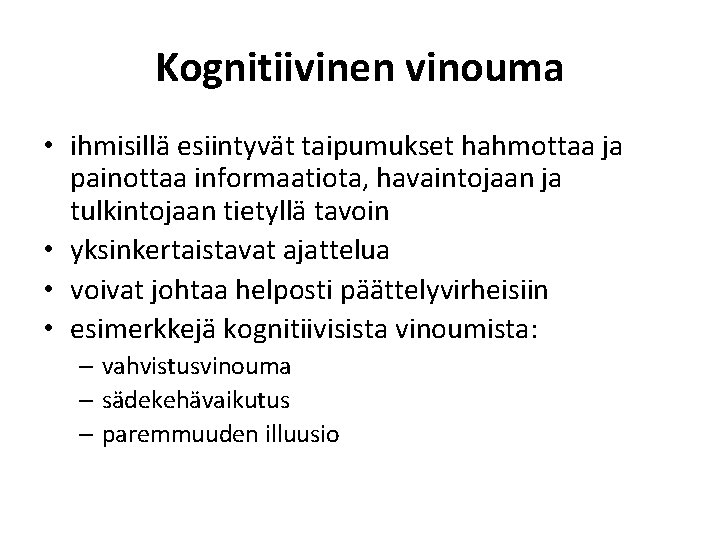 Kognitiivinen vinouma

• ihmisillä esiintyvät taipumukset hahmottaa ja painottaa informaatiota, havaintojaan ja tulkintojaan tietyllä tavoin
• yksinkertaistavat ajattelua
• voivat johtaa helposti päättelyvirheisiin
• esimerkkejä kognitiivisista vinoumista:
  – vahvistusvinouma
  – sädekehävaikutus
  – paremmuuden illuusio